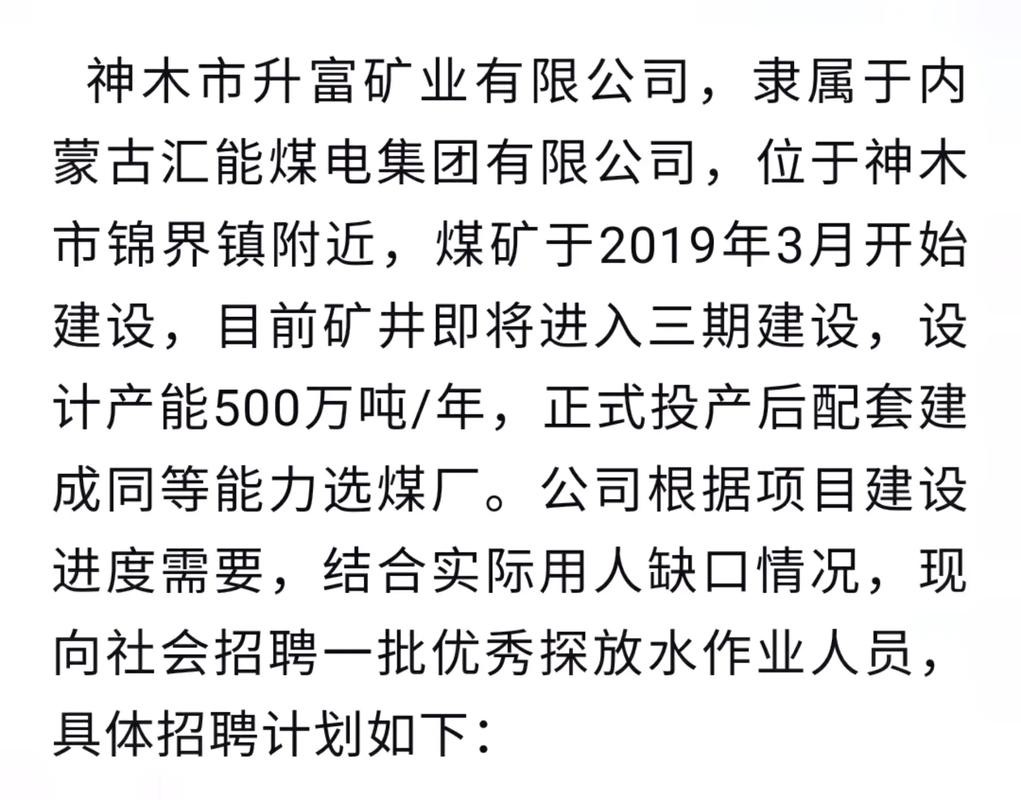 神木市升富矿业有限公司，隶属于内蒙古汇能煤电集团有限公司，位于神木市锦界镇附近，煤矿于2019年3月开始建设，目前矿井即将进入三期建设，设计产能500万吨/年，正式投产后配套建成同等能力选煤厂。公司根据项目建设进度需要，结合实际用人缺口情况，现向社会招聘一批优秀探放水作业人员，具体招聘计划如下：